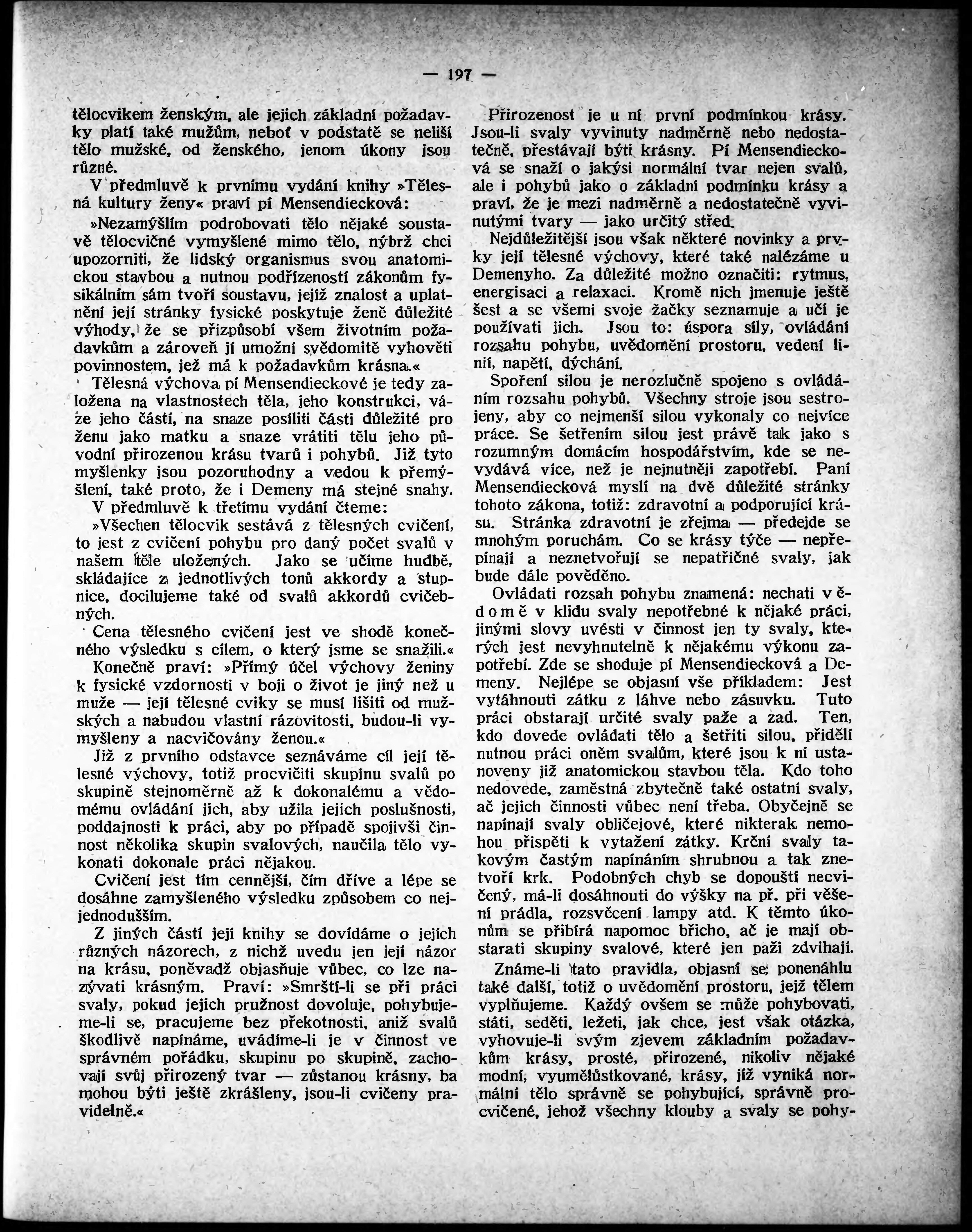 — 197 —

tělocvikem ženským, ale jejich základní požadavky platí také mužům, neboť v podstatě se neliší tělo mužské, od ženského, jenom úkony jsou různé.

V předmluvě k prvnímu vydání knihy »Tělesná kultury ženy« praví pí Mensendiecková:

»Nezamýšlím podrobovati tělo nějaké soustavě tělocvičné vymyšlené mimo tělo, nýbrž chci upozorniti, že lidský organismus svou anatomickou stavbou a nutnou podřízeností zákonům fysikálním sám tvoří soustavu, jejíž znalost a uplatnění její stránky fysické poskytuje ženě důležité výhody, že se přizpůsobí všem životním požadavkům a zároveň jí umožní svědomitě vyhověti povinnostem, jež má k požadavkům krásna.«

Tělesná výchova pí Mensendieckové je tedy založena na vlastnostech těla, jeho konstrukci, váze jeho částí, na snaze posíliti části důležité pro ženu jako matku a snaze vrátiti tělu jeho původní přirozenou krásu tvarů i pohybů. Již tyto myšlenky jsou pozoruhodny a vedou k přemýšlení, také proto, že i Demeny má stejné snahy.

V předmluvě k třetímu vydání čteme:

»Všechen tělocvik sestává z tělesných cvičení, to jest z cvičení pohybu pro daný počet svalů v našem těle uložených. Jako se učíme hudbě, skládajíce z jednotlivých tonů akkordy a stupnice, docilujeme také od svalů akkordů cvičebných.

Cena tělesného cvičení jest ve shodě konečného výsledku s cílem, o který jsme se snažili.«

Konečně praví: »Přímý účel výchovy ženiny k fysické vzdornosti v boji o život je jiný než u muže — její tělesné cviky se musí lišiti od mužských a nabudou vlastní rázovitosti, budou-li vymyšleny a nacvičovány ženou.«

Již z prvního odstavce seznáváme cíl její tělesné výchovy, totiž procvičiti skupinu svalů po skupině stejnoměrně až k dokonalému a vědomému ovládání jich, aby užila jejich poslušnosti, poddajnosti k práci, aby po případě spojivši činnost několika skupin svalových, naučila tělo vykonati dokonale práci nějakou.

Cvičení jest tím cennější, čím dříve a lépe se dosáhne zamýšleného výsledku způsobem co nejjednodušším.

Z jiných částí její knihy se dovídáme o jejích různých názorech, z nichž uvedu jen její názor na krásu, poněvadž objasňuje vůbec, co lze nazývati krásným. Praví: »Smrští-li se při práci svaly, pokud jejich pružnost dovoluje, pohybujeme-li se, pracujeme bez překotnosti, aniž svalů škodlivě napínáme, uvádíme-li je v činnost ve správném pořádku, skupinu po skupině, zachovají svůj přirozený tvar — zůstanou krásny, ba mohou býti ještě zkrášleny, jsou-li cvičeny pravidelně.«

Přirozenost je u ní první podmínkou krásy. Jsou-li svaly vyvinuty nadměrně nebo nedostatečně, přestávají býti krásny. Pí Mensendiecková se snaží o jakýsi normální tvar nejen svalů, ale i pohybů jako o základní podmínku krásy a praví, že je mezi nadměrně a nedostatečně vyvinutými tvary — jako určitý střed.

Nejdůležitější jsou však některé novinky a prvky její tělesné výchovy, které také nalézáme u Demenyho. Za důležité možno označiti: rytmus, energisaci a relaxaci. Kromě nich jmenuje ještě šest a se všemi svoje žačky seznamuje a učí je používati jich. Jsou to: úspora síly, ovládání rozsahu pohybu, uvědomění prostoru, vedení linií, napětí, dýchání.

Spoření silou je nerozlučně spojeno s ovládáním rozsahu pohybů. Všechny stroje jsou sestrojeny, aby co nejmenší silou vykonaly co nejvíce práce. Se šetřením silou jest právě tak jako s rozumným domácím hospodářstvím, kde se nevydává více, než je nejnutněji zapotřebí. Paní Mensendiecková myslí na dvě důležité stránky tohoto zákona, totiž: zdravotní a podporující krásu. Stránka zdravotní je zřejma — předejde se mnohým poruchám. Co se krásy týče — nepřepínají a neznetvořují se nepatřičné svaly, jak bude dále pověděno.

Ovládati rozsah pohybu znamená: nechati vědomě v klidu svaly nepotřebné k nějaké práci, jinými slovy uvésti v činnost jen ty svaly, kterých jest nevyhnutelně k nějakému výkonu zapotřebí. Zde se shoduje pí Mensendiecková a Demeny. Nejlépe se objasní vše příkladem: Jest vytáhnouti zátku z láhve nebo zásuvku. Tuto práci obstarají určité svaly paže a zad. Ten, kdo dovede ovládati tělo a šetřiti silou, přidělí nutnou práci oněm svalům, které jsou k ní ustanoveny již anatomickou stavbou těla. Kdo toho nedovede, zaměstná zbytečně také ostatní svaly, ač jejich činnosti vůbec není třeba. Obyčejně se napínají svaly obličejové, které nikterak nemohou přispěti k vytažení zátky. Krční svaly takovým častým napínáním shrubnou a tak znetvoří krk. Podobných chyb se dopouští necvičený, má-li dosáhnouti do výšky na př. při věšení prádla, rozsvěcení lampy atd. K těmto úkonům se přibírá napomoc břicho, ač je mají obstarati skupiny svalové, které jen paži zdvihají.

Známe-li tato pravidla, objasní se ponenáhlu také další, totiž o uvědomění prostoru, jejž tělem vyplňujeme. Každý ovšem se může pohybovati, státi, seděti, ležeti, jak chce, jest však otázka, vyhovuje-li svým zjevem základním požadavkům krásy, prosté, přirozené, nikoliv nějaké modní, vyumělůstkované, krásy, jíž vyniká normální tělo správně se pohybující, správně procvičené, jehož všechny klouby a svaly se pohy-